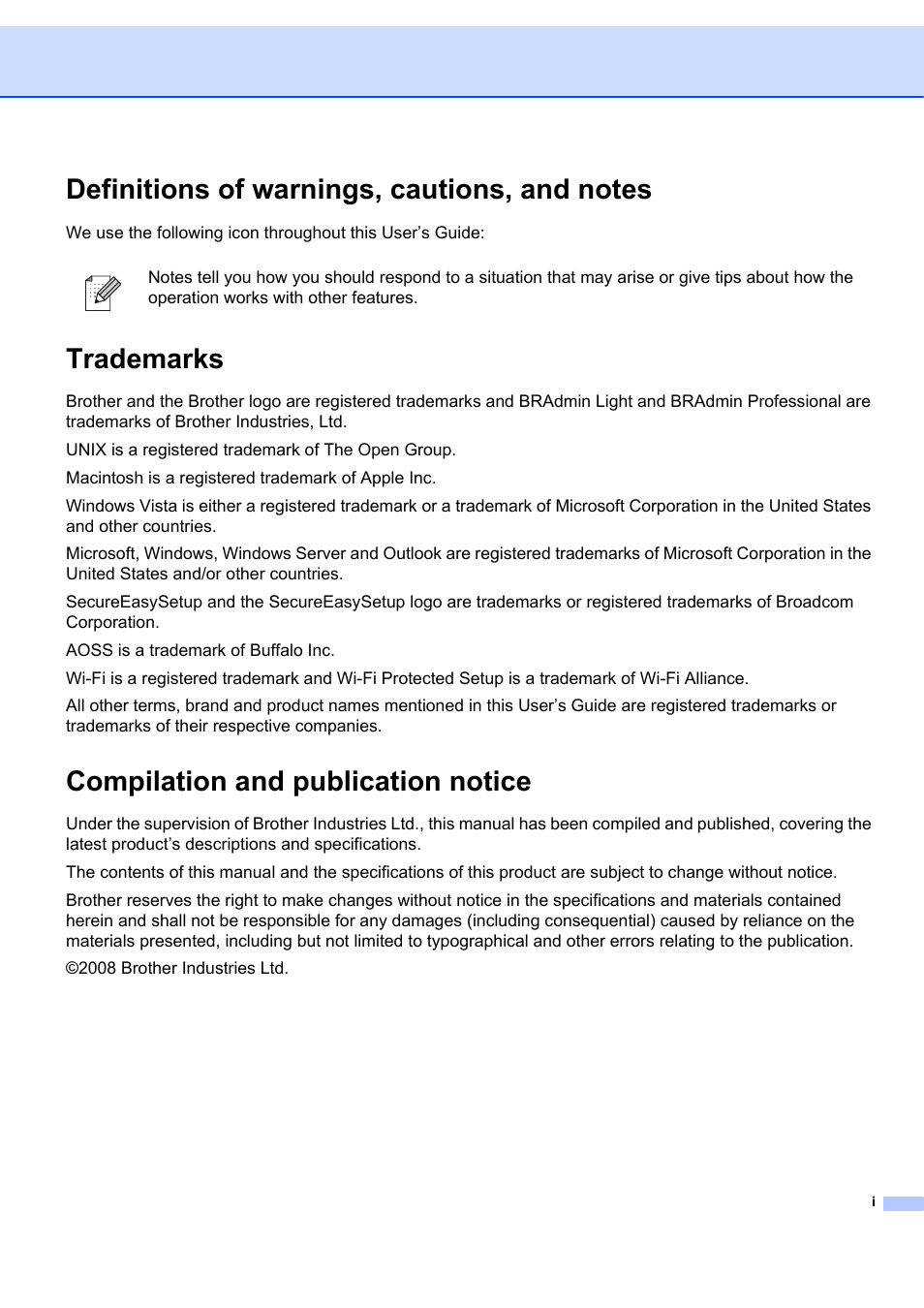 Definitions of warnings, cautions, and notes

We use the following icon throughout this User's Guide:

Notes tell you how you should respond to a situation that may arise or give tips about how the operation works with other features.

Trademarks

Brother and the Brother logo are registered trademarks and BRAdmin Light and BRAdmin Professional are trademarks of Brother Industries, Ltd.

UNIX is a registered trademark of The Open Group.

Macintosh is a registered trademark of Apple Inc.

Windows Vista is either a registered trademark or a trademark of Microsoft Corporation in the United States and other countries.

Microsoft, Windows, Windows Server and Outlook are registered trademarks of Microsoft Corporation in the United States and/or other countries.

SecureEasySetup and the SecureEasySetup logo are trademarks or registered trademarks of Broadcom Corporation.

AOSS is a trademark of Buffalo Inc.

Wi-Fi is a registered trademark and Wi-Fi Protected Setup is a trademark of Wi-Fi Alliance.

All other terms, brand and product names mentioned in this User's Guide are registered trademarks or trademarks of their respective companies.

Compilation and publication notice

Under the supervision of Brother Industries Ltd., this manual has been compiled and published, covering the latest product's descriptions and specifications.

The contents of this manual and the specifications of this product are subject to change without notice.

Brother reserves the right to make changes without notice in the specifications and materials contained herein and shall not be responsible for any damages (including consequential) caused by reliance on the materials presented, including but not limited to typographical and other errors relating to the publication.

©2008 Brother Industries Ltd.

i